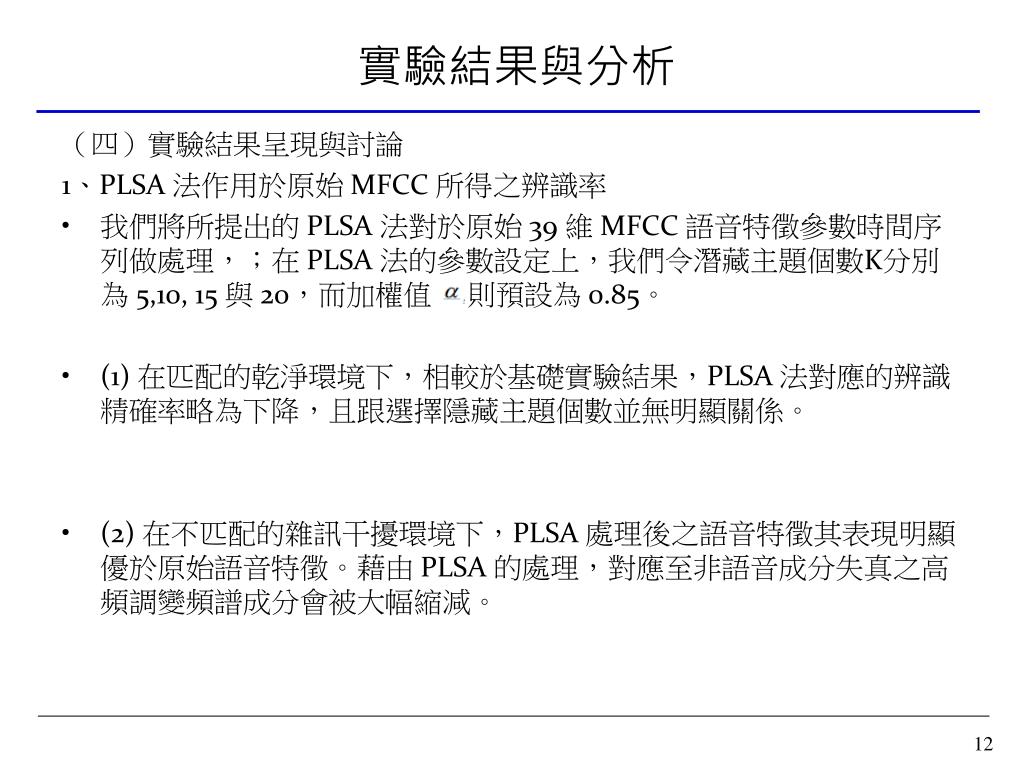 實驗結果與分析

（四）實驗結果呈現與討論

1、PLSA 法作用於原始 MFCC 所得之辨識率

• 我們將所提出的 PLSA 法對於原始 39 維 MFCC 語音特徵參數時間序列做處理，；在 PLSA 法的參數設定上，我們令潛藏主題個數K分別為 5,10, 15 與 20，而加權值 $\alpha$ 則預設為 0.85。

• (1) 在匹配的乾淨環境下，相較於基礎實驗結果，PLSA 法對應的辨識精確率略為下降，且跟選擇隱藏主題個數並無明顯關係。

• (2) 在不匹配的雜訊干擾環境下，PLSA 處理後之語音特徵其表現明顯優於原始語音特徵。藉由 PLSA 的處理，對應至非語音成分失真之高頻調變頻譜成分會被大幅縮減。

12